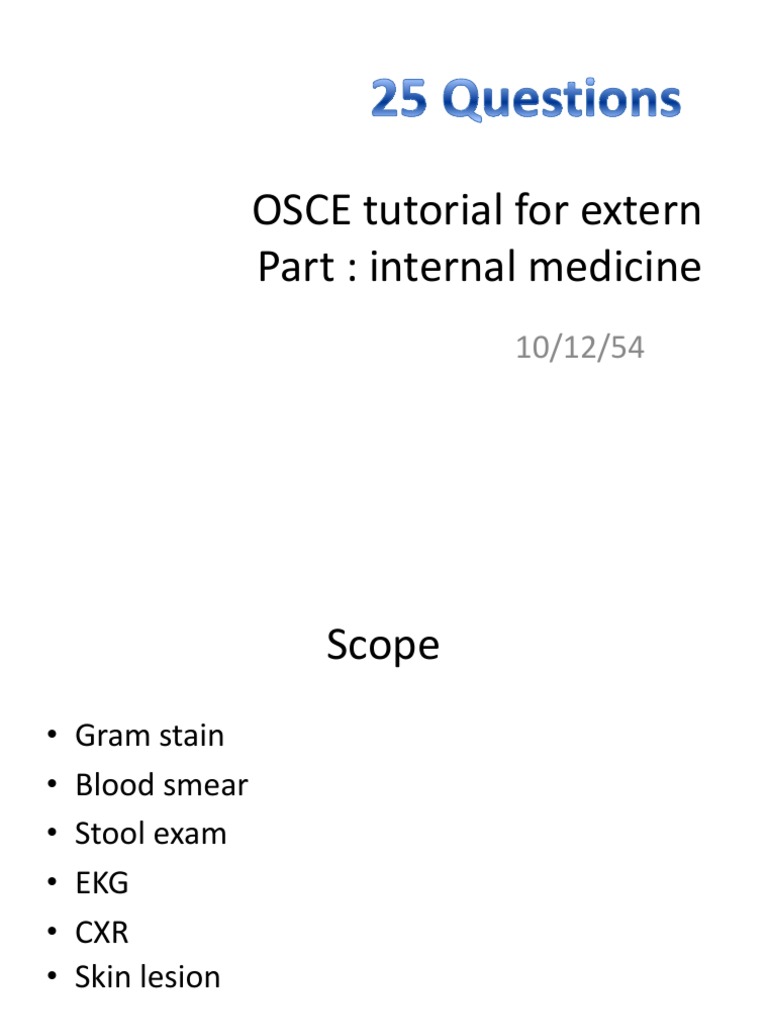 25 Questions

OSCE tutorial for extern
Part : internal medicine

10/12/54

Scope

• Gram stain
• Blood smear
• Stool exam
• EKG
• CXR
• Skin lesion